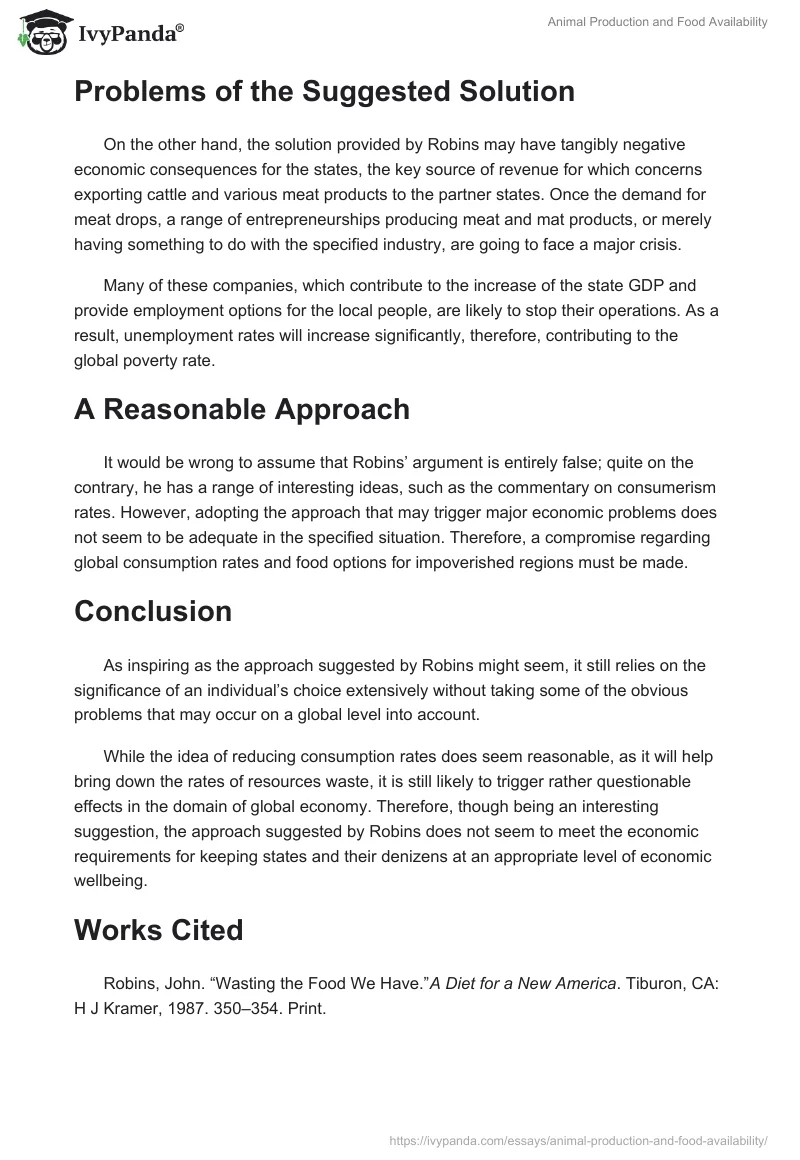 IvyPanda®

Animal Production and Food Availability

Problems of the Suggested Solution

On the other hand, the solution provided by Robins may have tangibly negative economic consequences for the states, the key source of revenue for which concerns exporting cattle and various meat products to the partner states. Once the demand for meat drops, a range of entrepreneurships producing meat and mat products, or merely having something to do with the specified industry, are going to face a major crisis.

Many of these companies, which contribute to the increase of the state GDP and provide employment options for the local people, are likely to stop their operations. As a result, unemployment rates will increase significantly, therefore, contributing to the global poverty rate.

A Reasonable Approach

It would be wrong to assume that Robins' argument is entirely false; quite on the contrary, he has a range of interesting ideas, such as the commentary on consumerism rates. However, adopting the approach that may trigger major economic problems does not seem to be adequate in the specified situation. Therefore, a compromise regarding global consumption rates and food options for impoverished regions must be made.

Conclusion

As inspiring as the approach suggested by Robins might seem, it still relies on the significance of an individual's choice extensively without taking some of the obvious problems that may occur on a global level into account.

While the idea of reducing consumption rates does seem reasonable, as it will help bring down the rates of resources waste, it is still likely to trigger rather questionable effects in the domain of global economy. Therefore, though being an interesting suggestion, the approach suggested by Robins does not seem to meet the economic requirements for keeping states and their denizens at an appropriate level of economic wellbeing.

Works Cited

Robins, John. "Wasting the Food We Have."A Diet for a New America. Tiburon, CA: H J Kramer, 1987. 350–354. Print.

https://ivypanda.com/essays/animal-production-and-food-availability/